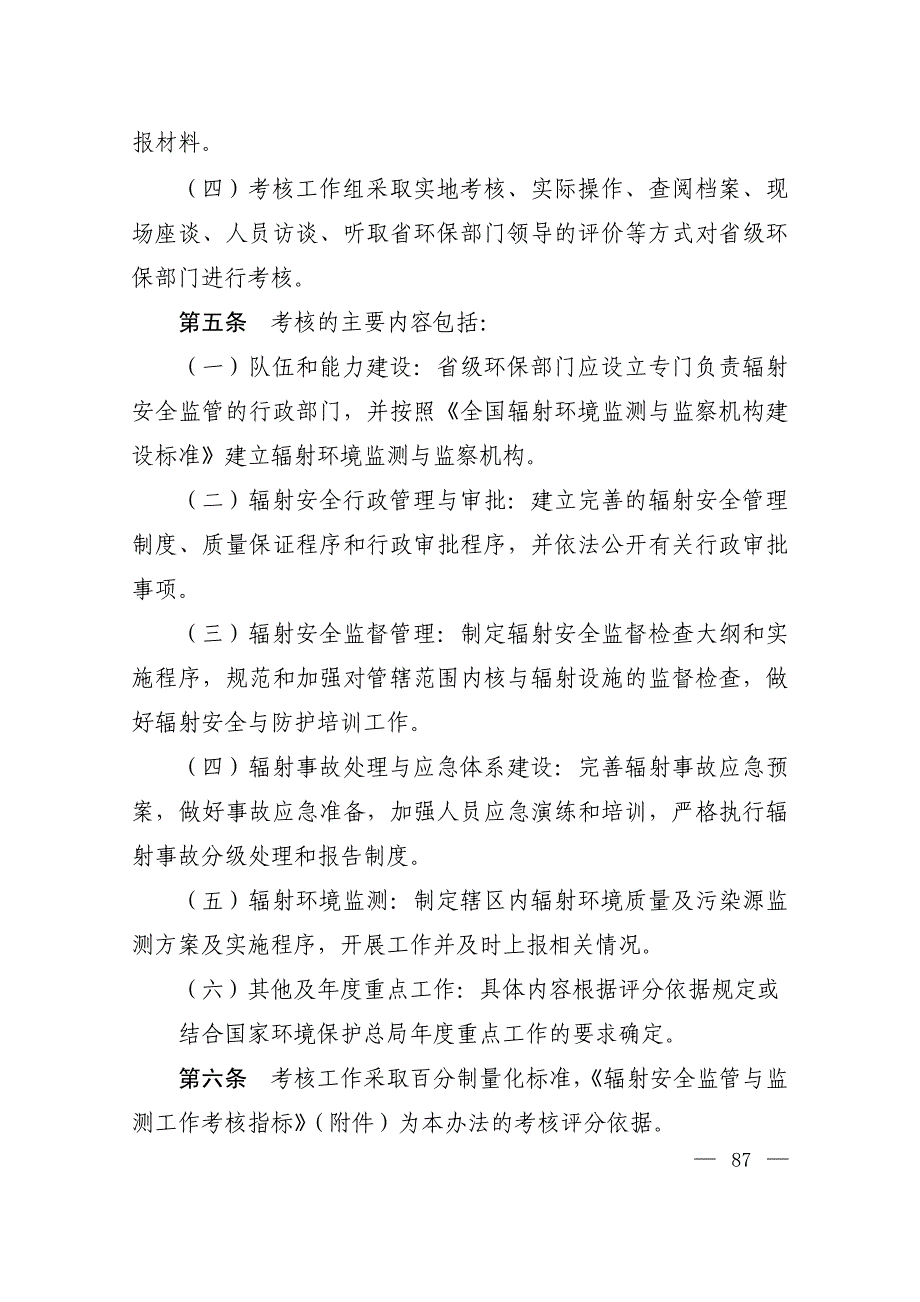 报材料。

（四）考核工作组采取实地考核、实际操作、查阅档案、现场座谈、人员访谈、听取省环保部门领导的评价等方式对省级环保部门进行考核。

第五条　考核的主要内容包括:

（一）队伍和能力建设：省级环保部门应设立专门负责辐射安全监管的行政部门，并按照《全国辐射环境监测与监察机构建设标准》建立辐射环境监测与监察机构。

（二）辐射安全行政管理与审批：建立完善的辐射安全管理制度、质量保证程序和行政审批程序，并依法公开有关行政审批事项。

（三）辐射安全监督管理：制定辐射安全监督检查大纲和实施程序，规范和加强对管辖范围内核与辐射设施的监督检查，做好辐射安全与防护培训工作。

（四）辐射事故处理与应急体系建设：完善辐射事故应急预案，做好事故应急准备，加强人员应急演练和培训，严格执行辐射事故分级处理和报告制度。

（五）辐射环境监测：制定辖区内辐射环境质量及污染源监测方案及实施程序，开展工作并及时上报相关情况。

（六）其他及年度重点工作：具体内容根据评分依据规定或结合国家环境保护总局年度重点工作的要求确定。

第六条　考核工作采取百分制量化标准，《辐射安全监管与监测工作考核指标》（附件）为本办法的考核评分依据。

— 87 —